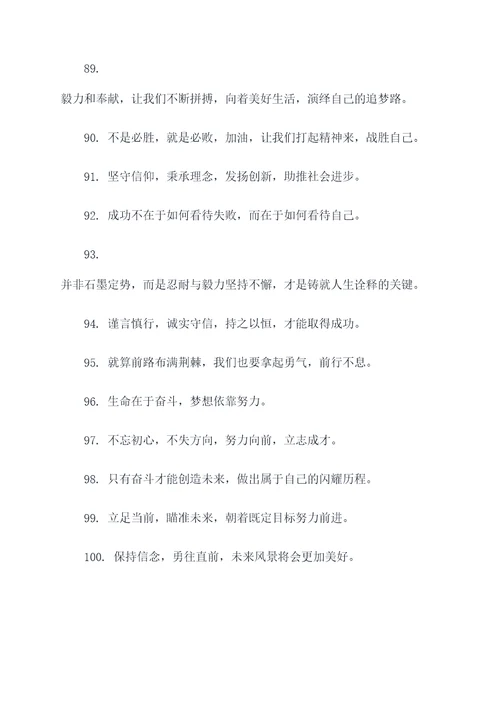 89.

毅力和奉献，让我们不断拼搏，向着美好生活，演绎自己的追梦路。

90. 不是必胜，就是必败，加油，让我们打起精神来，战胜自己。

91. 坚守信仰，秉承理念，发扬创新，助推社会进步。

92. 成功不在于如何看待失败，而在于如何看待自己。

93.

并非石墨定势，而是忍耐与毅力坚持不懈，才是铸就人生诠释的关键。

94. 谨言慎行，诚实守信，持之以恒，才能取得成功。

95. 就算前路布满荆棘，我们也要拿起勇气，前行不息。

96. 生命在于奋斗，梦想依靠努力。

97. 不忘初心，不失方向，努力向前，立志成才。

98. 只有奋斗才能创造未来，做出属于自己的闪耀历程。

99. 立足当前，瞄准未来，朝着既定目标努力前进。

100. 保持信念，勇往直前，未来风景将会更加美好。